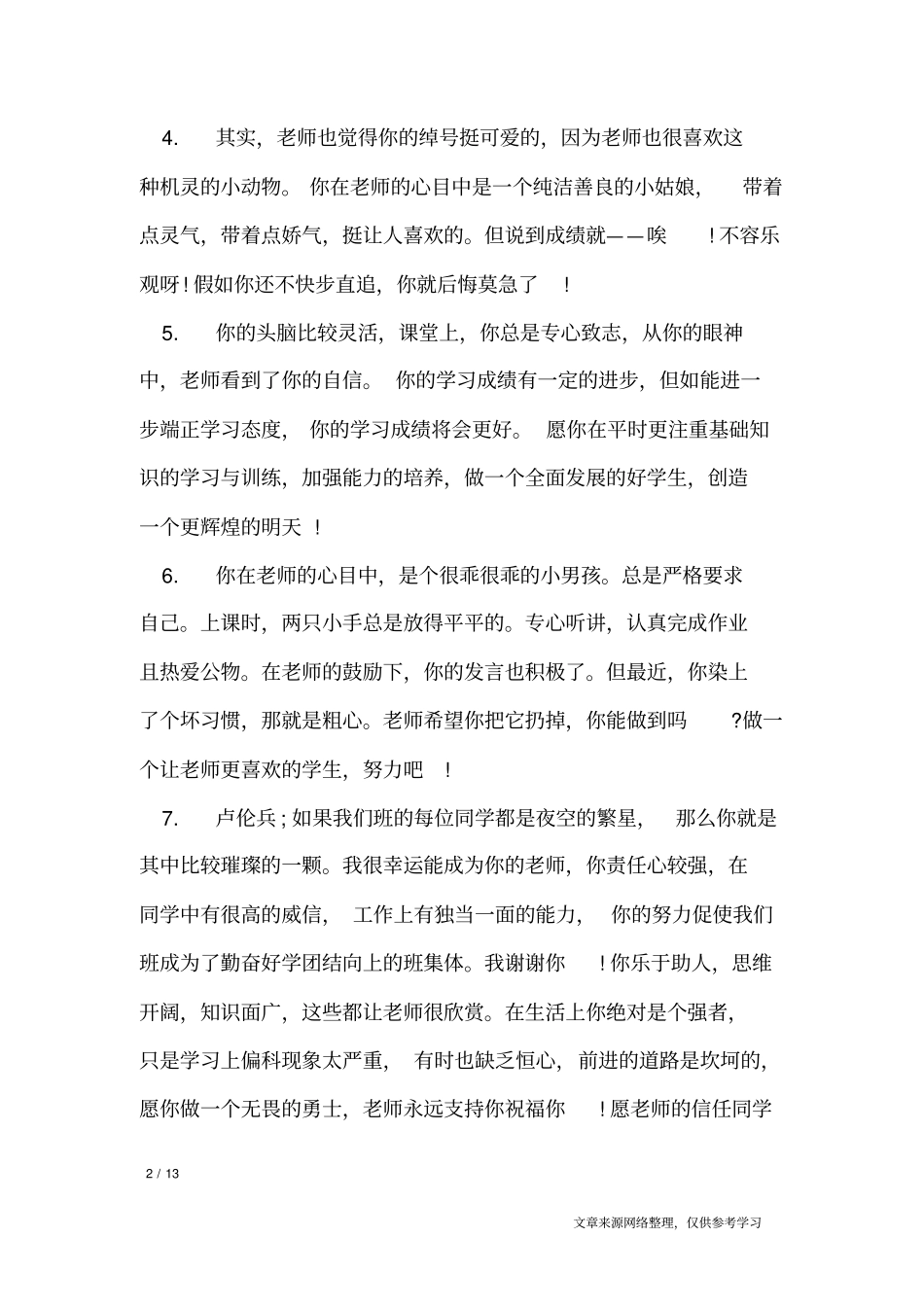 4. 其实，老师也觉得你的绰号挺可爱的，因为老师也很喜欢这种机灵的小动物。你在老师的心目中是一个纯洁善良的小姑娘，带着点灵气，带着点娇气，挺让人喜欢的。但说到成绩就——唉！不容乐观呀！假如你还不快步直追，你就后悔莫急了！

5. 你的头脑比较灵活，课堂上，你总是专心致志，从你的眼神中，老师看到了你的自信。你的学习成绩有一定的进步，但如能进一步端正学习态度，你的学习成绩将会更好。愿你在平时更注重基础知识的学习与训练，加强能力的培养，做一个全面发展的好学生，创造一个更辉煌的明天！

6. 你在老师的心目中，是个很乖很乖的小男孩。总是严格要求自己。上课时，两只小手总是放得平平的。专心听讲，认真完成作业且热爱公物。在老师的鼓励下，你的发言也积极了。但最近，你染上了个坏习惯，那就是粗心。老师希望你把它扔掉，你能做到吗?做一个让老师更喜欢的学生，努力吧！

7. 卢伦兵；如果我们班的每位同学都是夜空的繁星，那么你就是其中比较璀璨的一颗。我很幸运能成为你的老师，你责任心较强，在同学中有很高的威信，工作上有独当一面的能力，你的努力促使我们班成为了勤奋好学团结向上的班集体。我谢谢你！你乐于助人，思维开阔，知识面广，这些都让老师很欣赏。在生活上你绝对是个强者，只是学习上偏科现象太严重，有时也缺乏恒心，前进的道路是坎坷的，愿你做一个无畏的勇士，老师永远支持你祝福你！愿老师的信任同学

2 / 13

文章来源网络整理，仅供参考学习